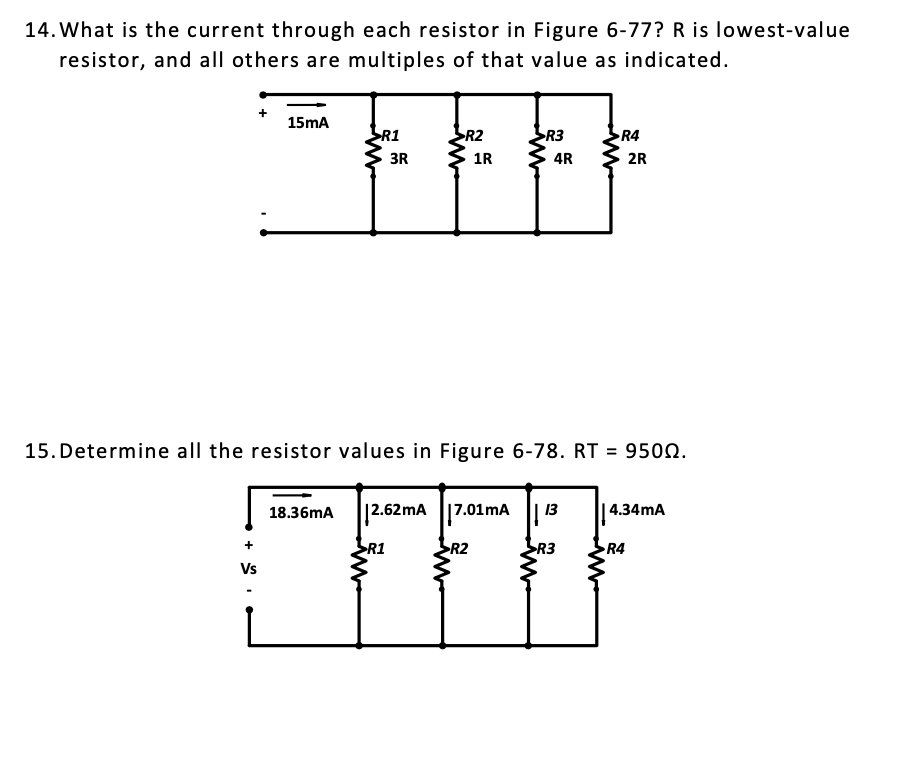 14. What is the current through each resistor in Figure 6-77? R is lowest-value resistor, and all others are multiples of that value as indicated.

+
15mA
R1
3R
R2
1R
R3
4R
R4
2R
-

15. Determine all the resistor values in Figure 6-78. RT = 950Ω.

18.36mA
2.62mA
7.01mA
I3
4.34mA
+
Vs
-
R1
R2
R3
R4